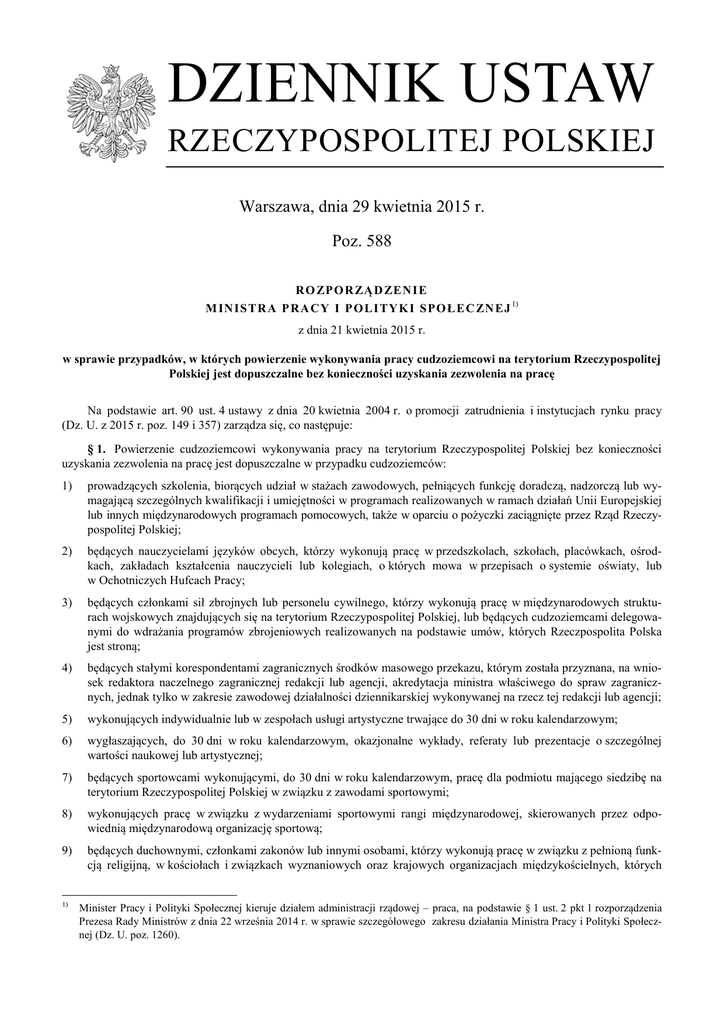 DZIENNIK USTAW
RZECZYPOSPOLITEJ POLSKIEJ

Warszawa, dnia 29 kwietnia 2015 r.

Poz. 588

ROZPORZĄDZENIE
MINISTRA PRACY I POLITYKI SPOŁECZNEJ$^{1)}$

z dnia 21 kwietnia 2015 r.

w sprawie przypadków, w których powierzenie wykonywania pracy cudzoziemcowi na terytorium Rzeczypospolitej Polskiej jest dopuszczalne bez konieczności uzyskania zezwolenia na pracę

Na podstawie art. 90 ust. 4 ustawy z dnia 20 kwietnia 2004 r. o promocji zatrudnienia i instytucjach rynku pracy (Dz. U. z 2015 r. poz. 149 i 357) zarządza się, co następuje:

§ 1. Powierzenie cudzoziemcowi wykonywania pracy na terytorium Rzeczypospolitej Polskiej bez konieczności uzyskania zezwolenia na pracę jest dopuszczalne w przypadku cudzoziemców:

1) prowadzących szkolenia, biorących udział w stażach zawodowych, pełniących funkcję doradczą, nadzorczą lub wymagającą szczególnych kwalifikacji i umiejętności w programach realizowanych w ramach działań Unii Europejskiej lub innych międzynarodowych programach pomocowych, także w oparciu o pożyczki zaciągnięte przez Rząd Rzeczypospolitej Polskiej;

2) będących nauczycielami języków obcych, którzy wykonują pracę w przedszkolach, szkołach, placówkach, ośrodkach, zakładach kształcenia nauczycieli lub kolegiach, o których mowa w przepisach o systemie oświaty, lub w Ochotniczych Hufcach Pracy;

3) będących członkami sił zbrojnych lub personelu cywilnego, którzy wykonują pracę w międzynarodowych strukturach wojskowych znajdujących się na terytorium Rzeczypospolitej Polskiej, lub będących cudzoziemcami delegowanymi do wdrażania programów zbrojeniowych realizowanych na podstawie umów, których Rzeczpospolita Polska jest stroną;

4) będących stałymi korespondentami zagranicznych środków masowego przekazu, którym została przyznana, na wniosek redaktora naczelnego zagranicznej redakcji lub agencji, akredytacja ministra właściwego do spraw zagranicznych, jednak tylko w zakresie zawodowej działalności dziennikarskiej wykonywanej na rzecz tej redakcji lub agencji;

5) wykonujących indywidualnie lub w zespołach usługi artystyczne trwające do 30 dni w roku kalendarzowym;

6) wygłaszających, do 30 dni w roku kalendarzowym, okazjonalne wykłady, referaty lub prezentacje o szczególnej wartości naukowej lub artystycznej;

7) będących sportowcami wykonującymi, do 30 dni w roku kalendarzowym, pracę dla podmiotu mającego siedzibę na terytorium Rzeczypospolitej Polskiej w związku z zawodami sportowymi;

8) wykonujących pracę w związku z wydarzeniami sportowymi rangi międzynarodowej, skierowanych przez odpowiednią międzynarodową organizację sportową;

9) będących duchownymi, członkami zakonów lub innymi osobami, którzy wykonują pracę w związku z pełnioną funkcją religijną, w kościołach i związkach wyznaniowych oraz krajowych organizacjach międzykościelnych, których

$^{1)}$ Minister Pracy i Polityki Społecznej kieruje działem administracji rządowej – praca, na podstawie § 1 ust. 2 pkt 1 rozporządzenia Prezesa Rady Ministrów z dnia 22 września 2014 r. w sprawie szczegółowego zakresu działania Ministra Pracy i Polityki Społecznej (Dz. U. poz. 1260).